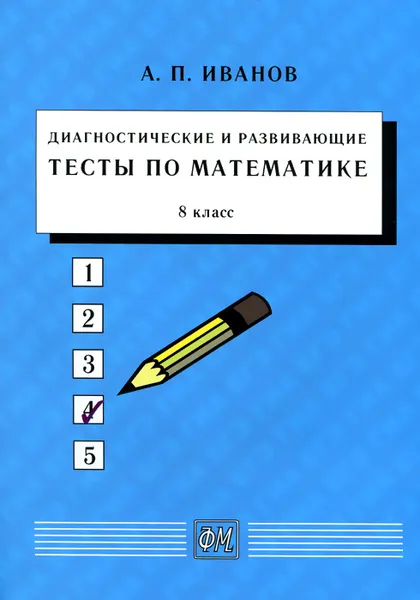 А. П. ИВАНОВ

ДИАГНОСТИЧЕСКИЕ И РАЗВИВАЮЩИЕ
ТЕСТЫ ПО МАТЕМАТИКЕ

8 класс

1

2

3

4

5

ФМ